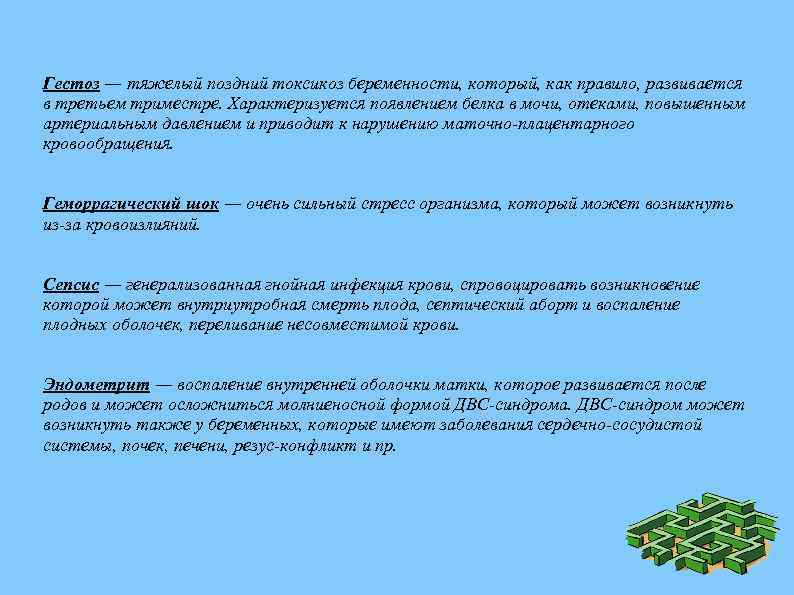 Гестоз — тяжелый поздний токсикоз беременности, который, как правило, развивается в третьем триместре. Характеризуется появлением белка в мочи, отеками, повышенным артериальным давлением и приводит к нарушению маточно-плацентарного кровообращения.

Геморрагический шок — очень сильный стресс организма, который может возникнуть из-за кровоизлияний.

Сепсис — генерализованная гнойная инфекция крови, спровоцировать возникновение которой может внутриутробная смерть плода, септический аборт и воспаление плодных оболочек, переливание несовместимой крови.

Эндометрит — воспаление внутренней оболочки матки, которое развивается после родов и может осложниться молниеносной формой ДВС-синдрома. ДВС-синдром может возникнуть также у беременных, которые имеют заболевания сердечно-сосудистой системы, почек, печени, резус-конфликт и пр.